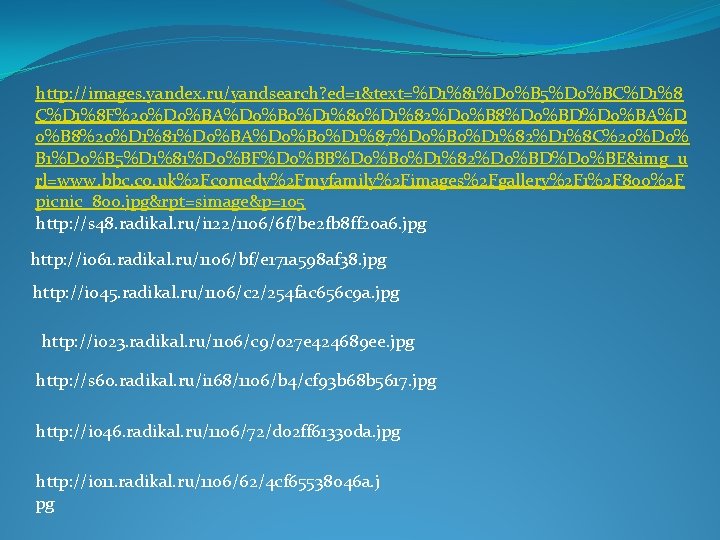 http://images.yandex.ru/yandsearch?ed=1&text=%D1%81%D0%B5%D0%BC%D1%8C%D1%8F%20%D0%BA%D0%B0%D1%80%D1%82%D0%B8%D0%BD%D0%BA%D0%B8%20%D1%81%D0%BA%D0%B0%D1%87%D0%B0%D1%82%D1%8C%20%D0%B1%D0%B5%D1%81%D0%BF%D0%BB%D0%B0%D1%82%D0%BD%D0%BE&img_url=www.bbc.co.uk%2Fcomedy%2Fmyfamily%2Fimages%2Fgallery%2F1%2F800%2Fpicnic_800.jpg&rpt=simage&p=105

http://s48.radikal.ru/i122/1106/6f/be2fb8ff20a6.jpg

http://i061.radikal.ru/1106/bf/e171a598af38.jpg

http://i045.radikal.ru/1106/c2/254fac656c9a.jpg

http://i023.radikal.ru/1106/c9/027e424689ee.jpg

http://s60.radikal.ru/i168/1106/b4/cf93b68b5617.jpg

http://i046.radikal.ru/1106/72/d02ff61330da.jpg

http://i011.radikal.ru/1106/62/4cf65538046a.jpg